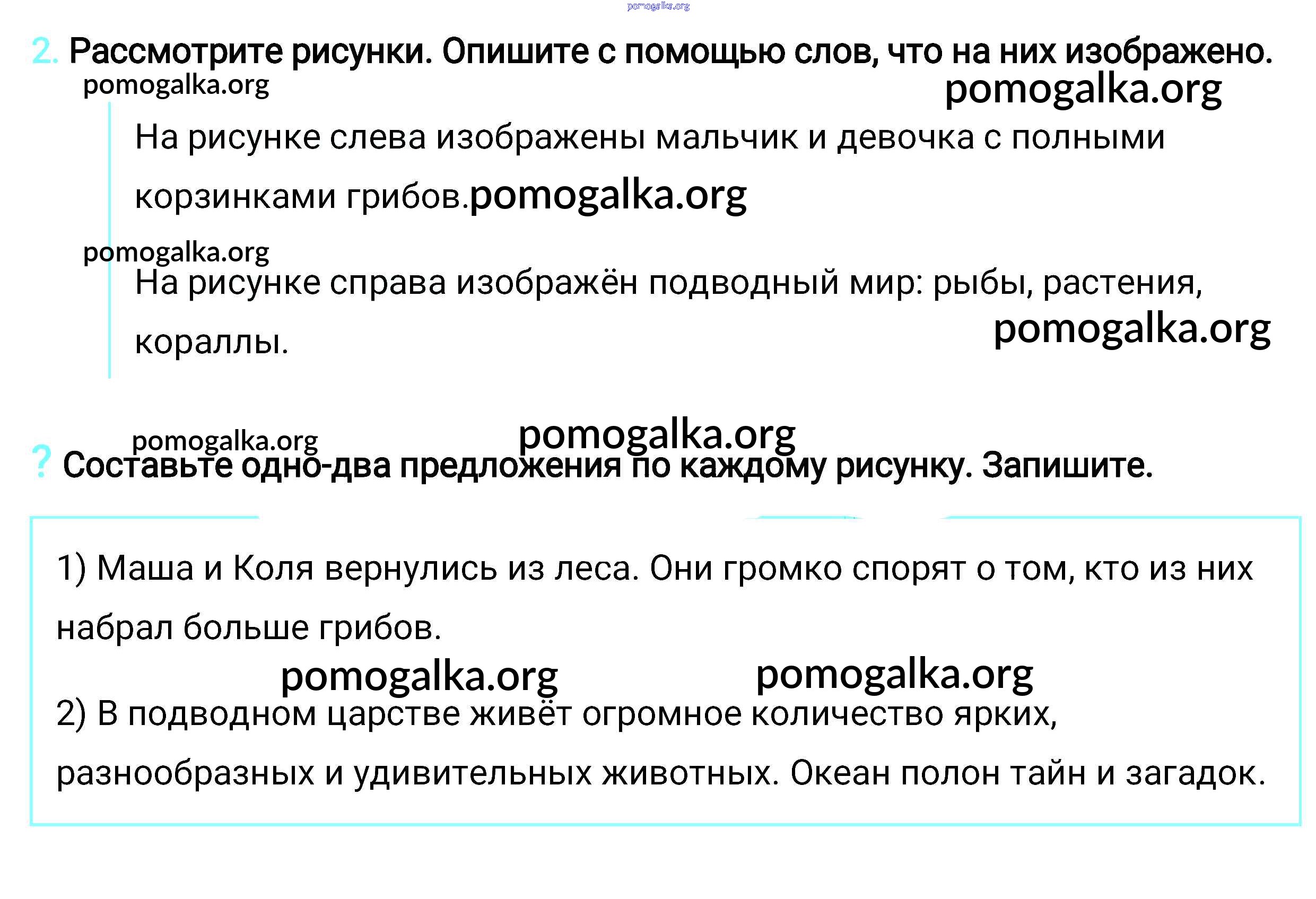 2. Рассмотрите рисунки. Опишите с помощью слов, что на них изображено.

На рисунке слева изображены мальчик и девочка с полными корзинками грибов.

На рисунке справа изображён подводный мир: рыбы, растения, кораллы.

? Составьте одно-два предложения по каждому рисунку. Запишите.

1) Маша и Коля вернулись из леса. Они громко спорят о том, кто из них набрал больше грибов.

2) В подводном царстве живёт огромное количество ярких, разнообразных и удивительных животных. Океан полон тайн и загадок.

pomogalka.org